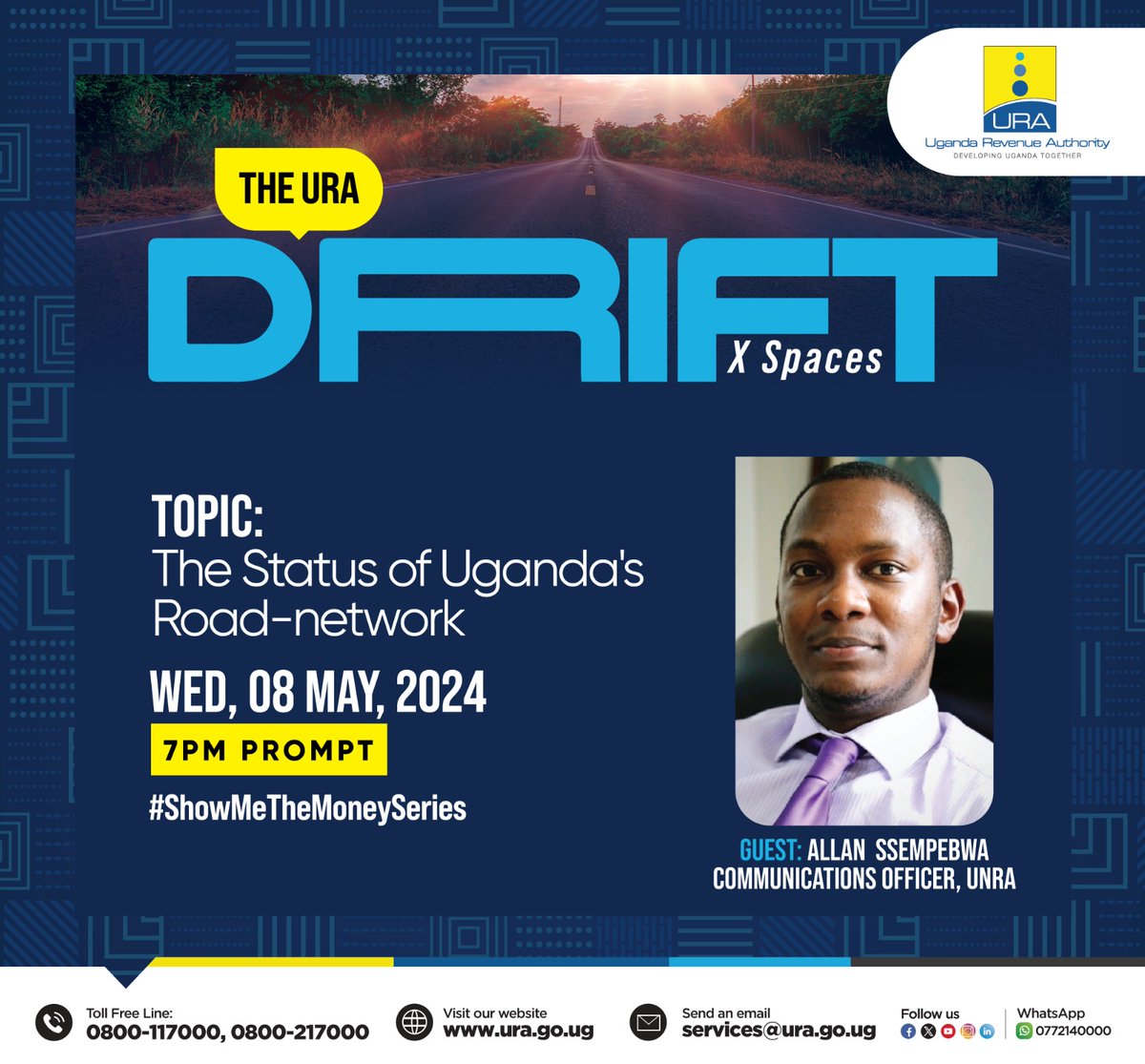 URA
Uganda Revenue Authority
DEVELOPING UGANDA TOGETHER

THE URA
DRIFT
X Spaces

TOPIC:
The Status of Uganda's Road-network

WED, 08 MAY, 2024
7PM PROMPT
#ShowMeTheMoneySeries

GUEST: ALLAN SSEMPEBWA
COMMUNICATIONS OFFICER, UNRA

Toll Free Line:
0800-117000, 0800-217000

Visit our website
www.ura.go.ug

Send an email
services@ura.go.ug

Follow us

WhatsApp
0772140000